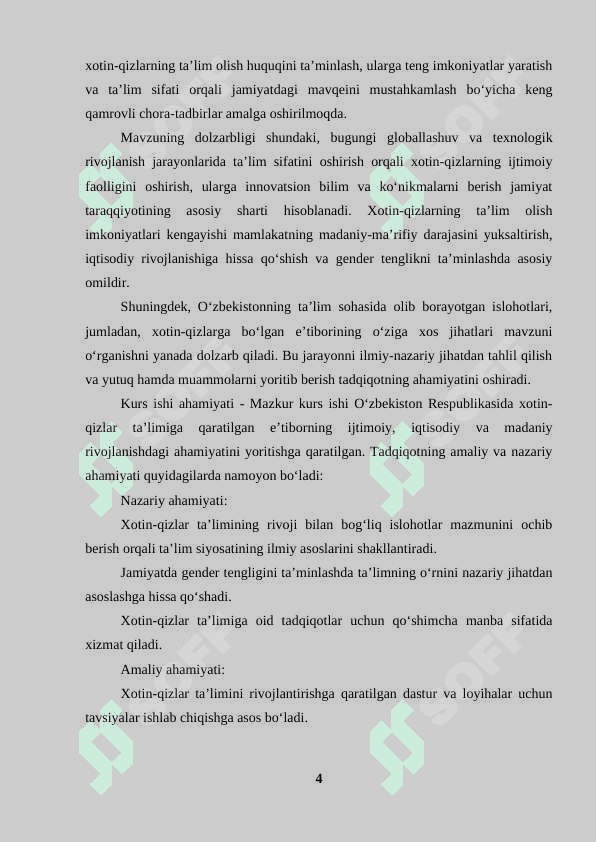 xotin-qizlarning ta’lim olish huquqini ta’minlash, ularga teng imkoniyatlar yaratish va ta’lim sifati orqali jamiyatdagi mavqeini mustahkamlash bo‘yicha keng qamrovli chora-tadbirlar amalga oshirilmoqda.

Mavzuning dolzarbligi shundaki, bugungi globallashuv va texnologik rivojlanish jarayonlarida ta’lim sifatini oshirish orqali xotin-qizlarning ijtimoiy faolligini oshirish, ularga innovatsion bilim va ko‘nikmalarni berish jamiyat taraqqiyotining asosiy sharti hisoblanadi. Xotin-qizlarning ta’lim olish imkoniyatlari kengayishi mamlakatning madaniy-ma’rifiy darajasini yuksaltirish, iqtisodiy rivojlanishiga hissa qo‘shish va gender tenglikni ta’minlashda asosiy omildir.

Shuningdek, O‘zbekistonning ta’lim sohasida olib borayotgan islohotlari, jumladan, xotin-qizlarga bo‘lgan e’tiborining o‘ziga xos jihatlari mavzuni o‘rganishni yanada dolzarb qiladi. Bu jarayonni ilmiy-nazariy jihatdan tahlil qilish va yutuq hamda muammolarni yoritib berish tadqiqotning ahamiyatini oshiradi.

Kurs ishi ahamiyati - Mazkur kurs ishi O‘zbekiston Respublikasida xotin-qizlar ta’limiga qaratilgan e’tiborning ijtimoiy, iqtisodiy va madaniy rivojlanishdagi ahamiyatini yoritishga qaratilgan. Tadqiqotning amaliy va nazariy ahamiyati quyidagilarda namoyon bo‘ladi:

Nazariy ahamiyati:

Xotin-qizlar ta’limining rivoji bilan bog‘liq islohotlar mazmunini ochib berish orqali ta’lim siyosatining ilmiy asoslarini shakllantiradi.

Jamiyatda gender tengligini ta’minlashda ta’limning o‘rnini nazariy jihatdan asoslashga hissa qo‘shadi.

Xotin-qizlar ta’limiga oid tadqiqotlar uchun qo‘shimcha manba sifatida xizmat qiladi.

Amaliy ahamiyati:

Xotin-qizlar ta’limini rivojlantirishga qaratilgan dastur va loyihalar uchun tavsiyalar ishlab chiqishga asos bo‘ladi.

4